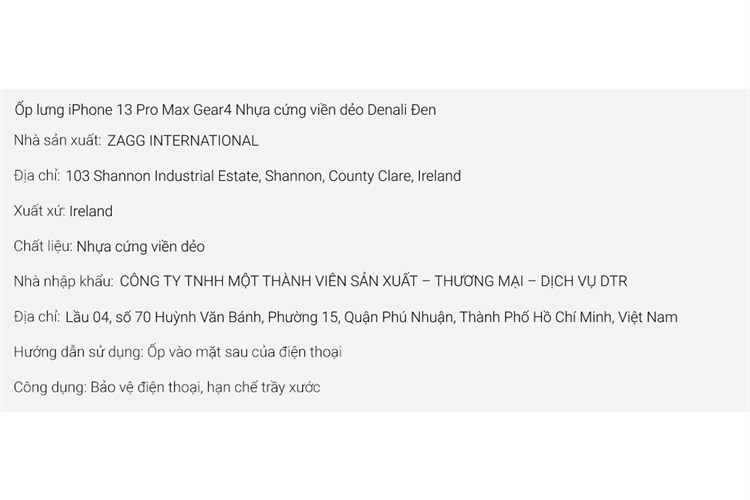 Ốp lưng iPhone 13 Pro Max Gear4 Nhựa cứng viền dẻo Denali Đen

Nhà sản xuất: ZAGG INTERNATIONAL

Địa chỉ: 103 Shannon Industrial Estate, Shannon, County Clare, Ireland

Xuất xứ: Ireland

Chất liệu: Nhựa cứng viền dẻo

Nhà nhập khẩu: CÔNG TY TNHH MỘT THÀNH VIÊN SẢN XUẤT – THƯƠNG MẠI – DỊCH VỤ DTR

Địa chỉ: Lầu 04, số 70 Huỳnh Văn Bánh, Phường 15, Quận Phú Nhuận, Thành Phố Hồ Chí Minh, Việt Nam

Hướng dẫn sử dụng: Ốp vào mặt sau của điện thoại

Công dụng: Bảo vệ điện thoại, hạn chế trầy xước